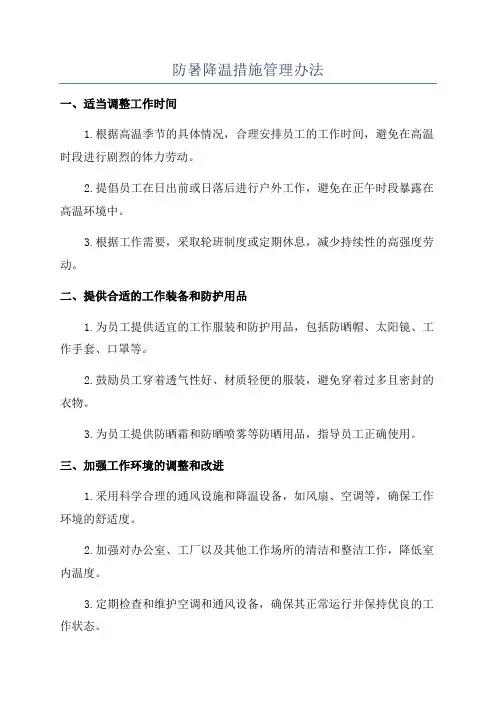 防暑降温措施管理办法

一、适当调整工作时间

1.根据高温季节的具体情况，合理安排员工的工作时间，避免在高温时段进行剧烈的体力劳动。

2.提倡员工在日出前或日落后进行户外工作，避免在正午时段暴露在高温环境中。

3.根据工作需要，采取轮班制度或定期休息，减少持续性的高强度劳动。

二、提供合适的工作装备和防护用品

1.为员工提供适宜的工作服装和防护用品，包括防晒帽、太阳镜、工作手套、口罩等。

2.鼓励员工穿着透气性好、材质轻便的服装，避免穿着过多且密封的衣物。

3.为员工提供防晒霜和防晒喷雾等防晒用品，指导员工正确使用。

三、加强工作环境的调整和改进

1.采用科学合理的通风设施和降温设备，如风扇、空调等，确保工作环境的舒适度。

2.加强对办公室、工厂以及其他工作场所的清洁和整洁工作，降低室内温度。

3.定期检查和维护空调和通风设备，确保其正常运行并保持优良的工作状态。